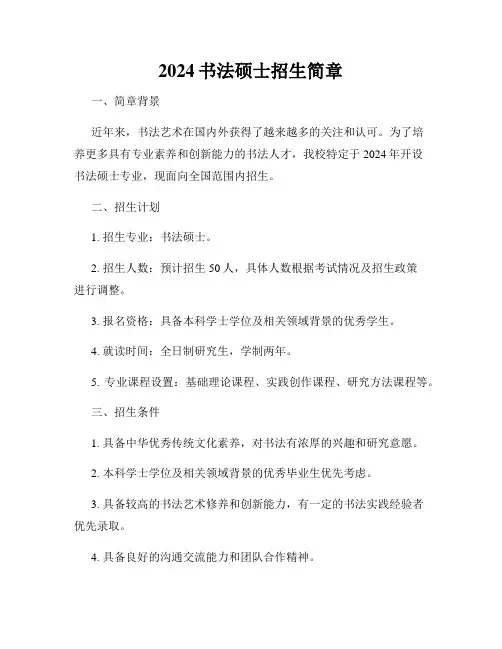 2024 书法硕士招生简章

一、简章背景

近年来，书法艺术在国内外获得了越来越多的关注和认可。为了培养更多具有专业素养和创新能力的书法人才，我校特定于 2024 年开设书法硕士专业，现面向全国范围内招生。

二、招生计划

1. 招生专业：书法硕士。

2. 招生人数：预计招生 50 人，具体人数根据考试情况及招生政策进行调整。

3. 报名资格：具备本科学士学位及相关领域背景的优秀学生。

4. 就读时间：全日制研究生，学制两年。

5. 专业课程设置：基础理论课程、实践创作课程、研究方法课程等。

三、招生条件

1. 具备中华优秀传统文化素养，对书法有浓厚的兴趣和研究意愿。

2. 本科学士学位及相关领域背景的优秀毕业生优先考虑。

3. 具备较高的书法艺术修养和创新能力，有一定的书法实践经验者优先录取。

4. 具备良好的沟通交流能力和团队合作精神。